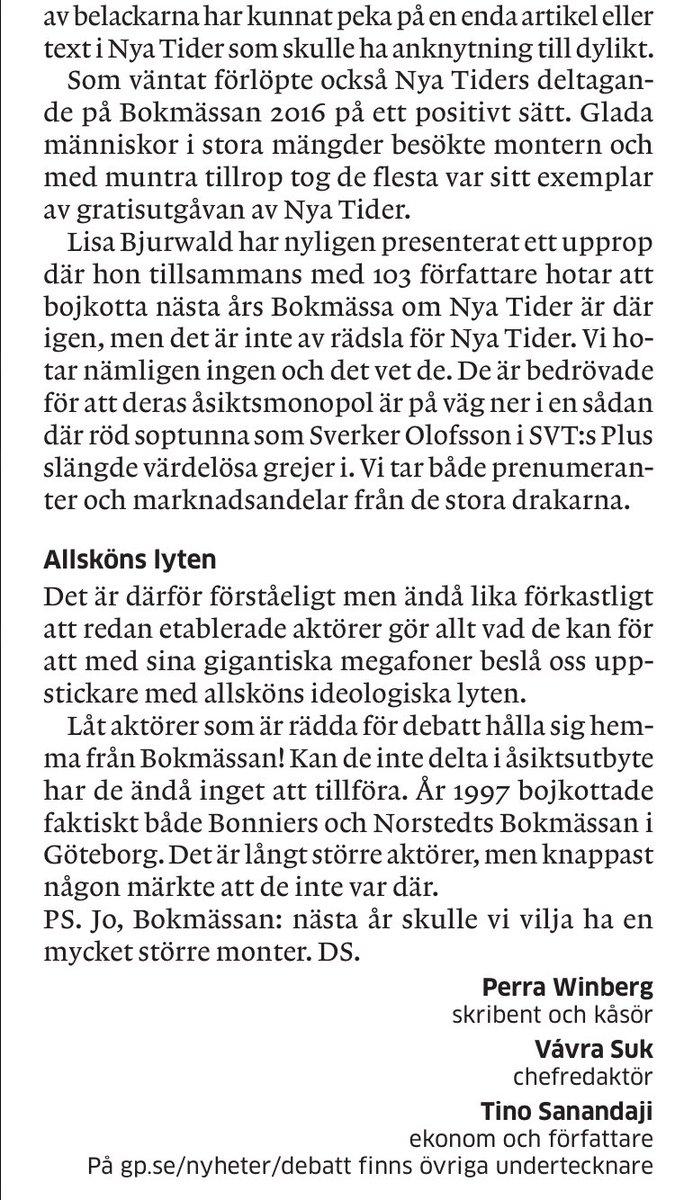 av belackarna har kunnat peka på en enda artikel eller text i Nya Tider som skulle ha anknytning till dylikt.

Som väntat förlöpte också Nya Tiders deltagande på Bokmässan 2016 på ett positivt sätt. Glada människor i stora mängder besökte montern och med muntra tillrop tog de flesta var sitt exemplar av gratisutgåvan av Nya Tider.

Lisa Bjurwald har nyligen presenterat ett upprop där hon tillsammans med 103 författare hotar att bojkotta nästa års Bokmässa om Nya Tider är där igen, men det är inte av rädsla för Nya Tider. Vi hotar nämligen ingen och det vet de. De är bedrövade för att deras åsiktsmonopol är på väg ner i en sådan där röd soptunna som Sverker Olofsson i SVT:s Plus slängde värdelösa grejer i. Vi tar både prenumeranter och marknadsandelar från de stora drakarna.

Allsköns lyten

Det är därför förståeligt men ändå lika förkastligt att redan etablerade aktörer gör allt vad de kan för att med sina gigantiska megafoner beslå oss uppstickare med allsköns ideologiska lyten.

Låt aktörer som är rädda för debatt hålla sig hemma från Bokmässan! Kan de inte delta i åsiktsutbyte har de ändå inget att tillföra. År 1997 bojkottade faktiskt både Bonniers och Norstedts Bokmässan i Göteborg. Det är långt större aktörer, men knappast någon märkte att de inte var där.

PS. Jo, Bokmässan: nästa år skulle vi vilja ha en mycket större monter. DS.

Perra Winberg
skribent och kåsör

Vávra Suk
chefredaktör

Tino Sanandaji
ekonom och författare

På gp.se/nyheter/debatt finns övriga undertecknare